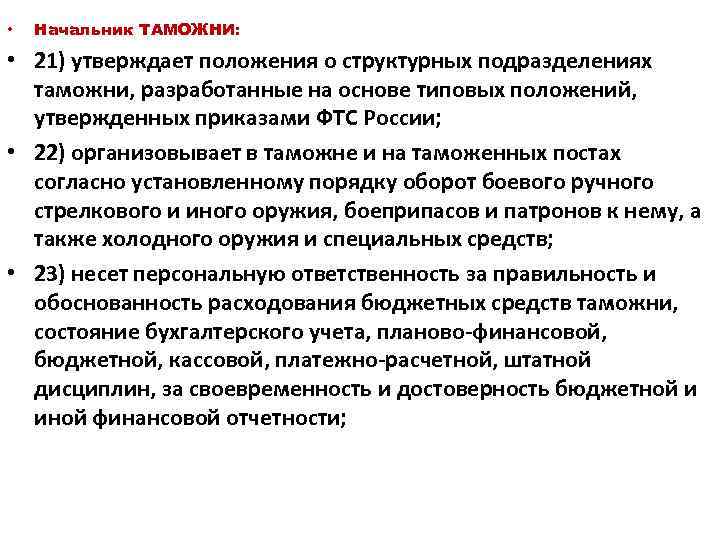 • Начальник ТАМОЖНИ:

• 21) утверждает положения о структурных подразделениях таможни, разработанные на основе типовых положений, утвержденных приказами ФТС России;

• 22) организовывает в таможне и на таможенных постах согласно установленному порядку оборот боевого ручного стрелкового и иного оружия, боеприпасов и патронов к нему, а также холодного оружия и специальных средств;

• 23) несет персональную ответственность за правильность и обоснованность расходования бюджетных средств таможни, состояние бухгалтерского учета, планово-финансовой, бюджетной, кассовой, платежно-расчетной, штатной дисциплин, за своевременность и достоверность бюджетной и иной финансовой отчетности;